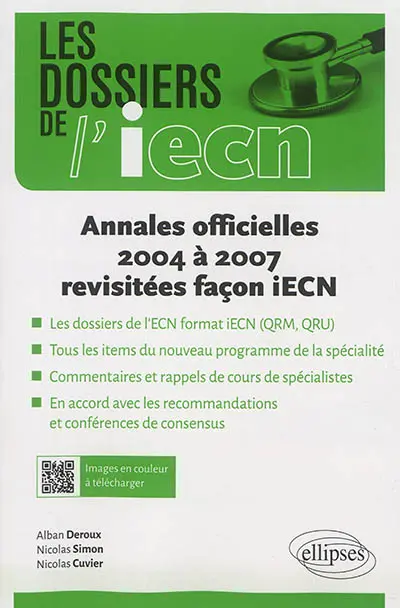 LES DOSSIERS DE l'iecn

Annales officielles 2004 à 2007 revisitées façon iECN

Les dossiers de l'ECN format iECN (QRM, QRU)

Tous les items du nouveau programme de la spécialité

Commentaires et rappels de cours de spécialistes

En accord avec les recommandations et conférences de consensus

Images en couleur à télécharger

Alban Deroux
Nicolas Simon
Nicolas Cuvier

ellipses